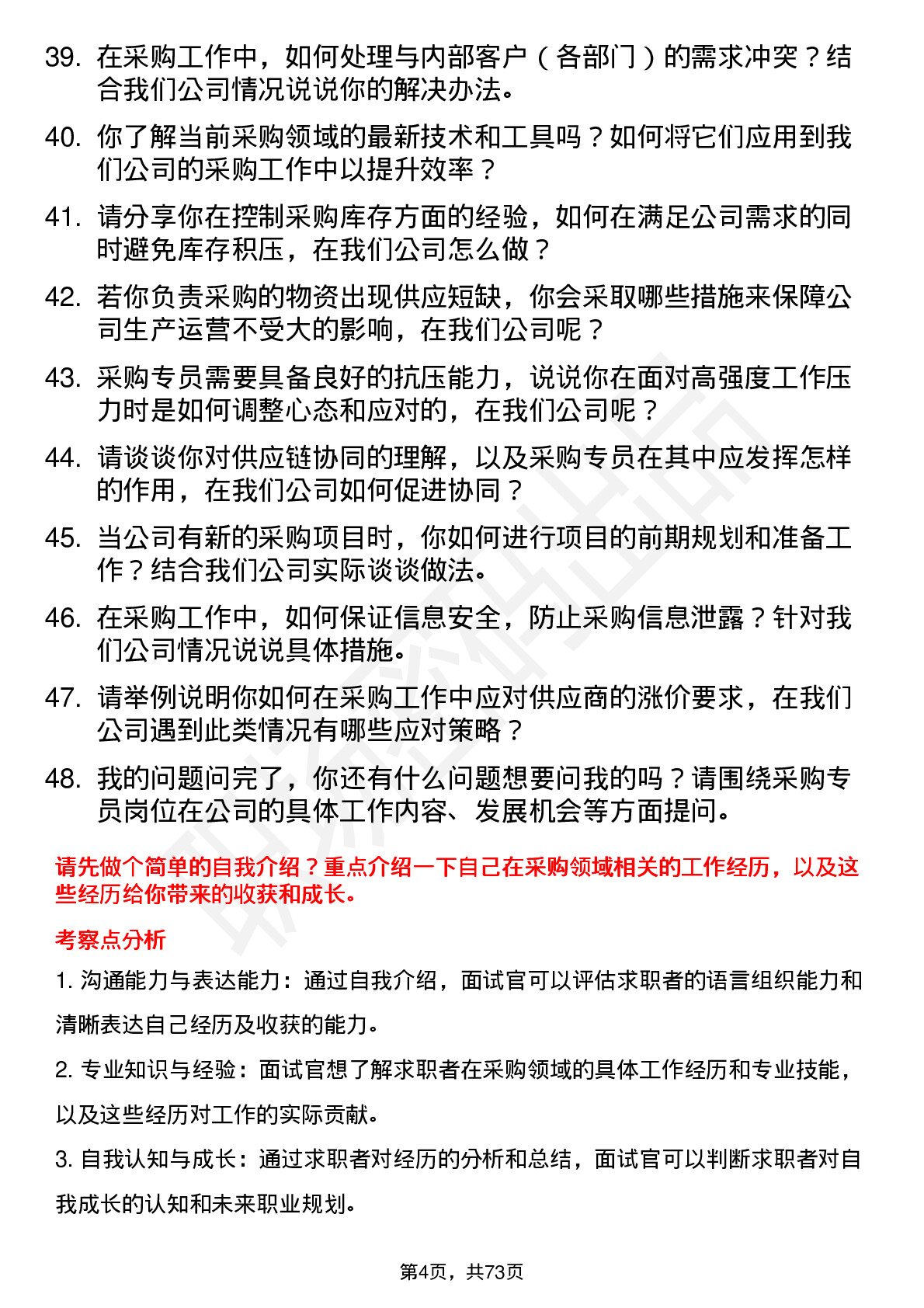 39. 在采购工作中，如何处理与内部客户（各部门）的需求冲突？结合我们公司情况说说你的解决办法。

40. 你了解当前采购领域的最新技术和工具吗？如何将它们应用到我们公司的采购工作中以提升效率？

41. 请分享你在控制采购库存方面的经验，如何在满足公司需求的同时避免库存积压，在我们公司怎么做？

42. 若你负责采购的物资出现供应短缺，你会采取哪些措施来保障公司生产运营不受大的影响，在我们公司呢？

43. 采购专员需要具备良好的抗压能力，说说你在面对高强度工作压力时是如何调整心态和应对的，在我们公司呢？

44. 请谈谈你对供应链协同的理解，以及采购专员在其中应发挥怎样的作用，在我们公司如何促进协同？

45. 当公司有新的采购项目时，你如何进行项目的前期规划和准备工作？结合我们公司实际谈谈做法。

46. 在采购工作中，如何保证信息安全，防止采购信息泄露？针对我们公司情况说说具体措施。

47. 请举例说明你如何在采购工作中应对供应商的涨价要求，在我们公司遇到此类情况有哪些应对策略？

48. 我的问题问完了，你还有什么问题想要问我的吗？请围绕采购专员岗位在公司的具体工作内容、发展机会等方面提问。

请先做个简单的自我介绍？重点介绍一下自己在采购领域相关的工作经历，以及这些经历给你带来的收获和成长。

考察点分析

1. 沟通能力与表达能力：通过自我介绍，面试官可以评估求职者的语言组织能力和清晰表达自己经历及收获的能力。

2. 专业知识与经验：面试官想了解求职者在采购领域的具体工作经历和专业技能，以及这些经历对工作的实际贡献。

3. 自我认知与成长：通过求职者对经历的分析和总结，面试官可以判断求职者对自我成长的认知和未来职业规划。

第4页，共73页